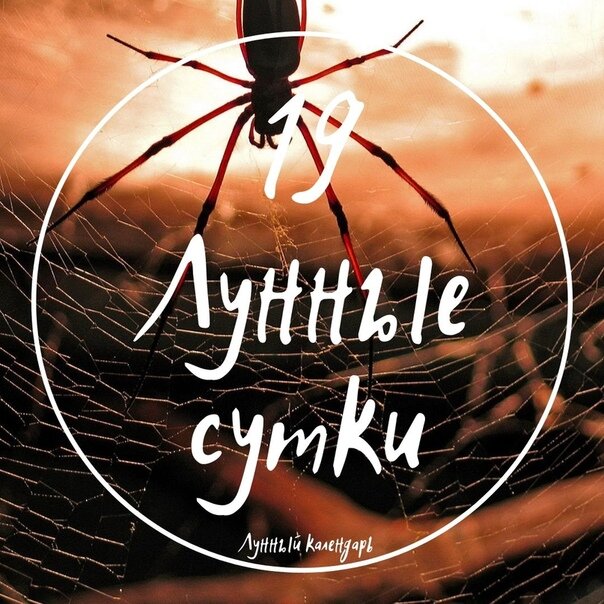 19
Лунные сутки
Лунный календарь